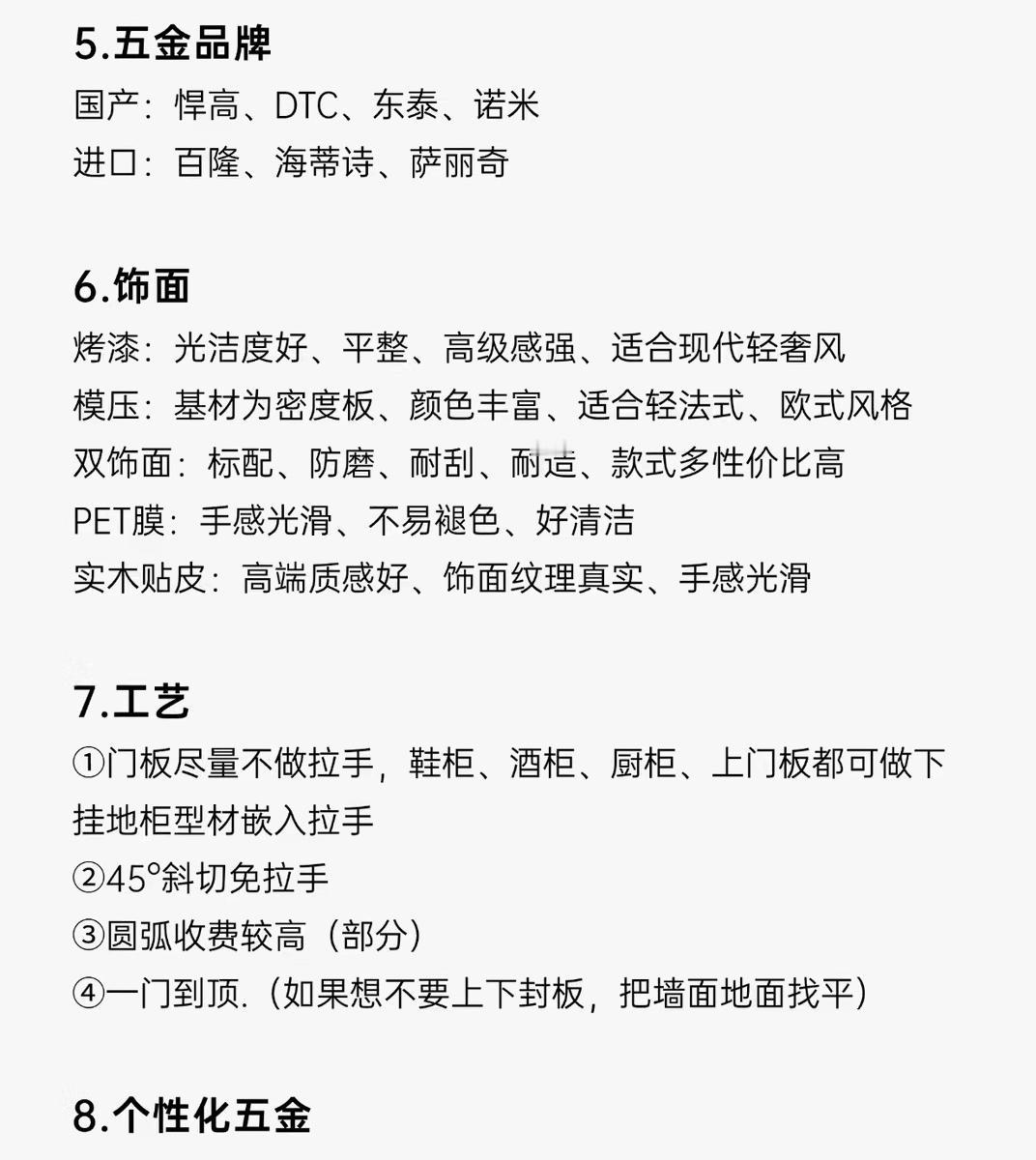 5.五金品牌
国产：悍高、DTC、东泰、诺米
进口：百隆、海蒂诗、萨丽奇

6.饰面
烤漆：光洁度好、平整、高级感强、适合现代轻奢风
模压：基材为密度板、颜色丰富、适合轻法式、欧式风格
双饰面：标配、防磨、耐刮、耐造、款式多性价比高
PET膜：手感光滑、不易褪色、好清洁
实木贴皮：高端质感好、饰面纹理真实、手感光滑

7.工艺
①门板尽量不做拉手，鞋柜、酒柜、厨柜、上门板都可做下挂地柜型材嵌入拉手
②45°斜切免拉手
③圆弧收费较高（部分）
④一门到顶.（如果想不要上下封板，把墙面地面找平）

8.个性化五金